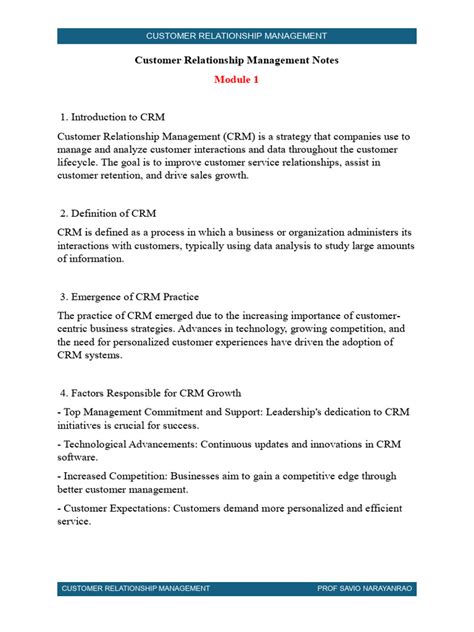 CUSTOMER RELATIONSHIP MANAGEMENT

Customer Relationship Management Notes

Module 1

1. Introduction to CRM

Customer Relationship Management (CRM) is a strategy that companies use to manage and analyze customer interactions and data throughout the customer lifecycle. The goal is to improve customer service relationships, assist in customer retention, and drive sales growth.

2. Definition of CRM

CRM is defined as a process in which a business or organization administers its interactions with customers, typically using data analysis to study large amounts of information.

3. Emergence of CRM Practice

The practice of CRM emerged due to the increasing importance of customer-centric business strategies. Advances in technology, growing competition, and the need for personalized customer experiences have driven the adoption of CRM systems.

4. Factors Responsible for CRM Growth

- Top Management Commitment and Support: Leadership's dedication to CRM initiatives is crucial for success.

- Technological Advancements: Continuous updates and innovations in CRM software.

- Increased Competition: Businesses aim to gain a competitive edge through better customer management.

- Customer Expectations: Customers demand more personalized and efficient service.

CUSTOMER RELATIONSHIP MANAGEMENT PROF SAVIO NARAYANRAO